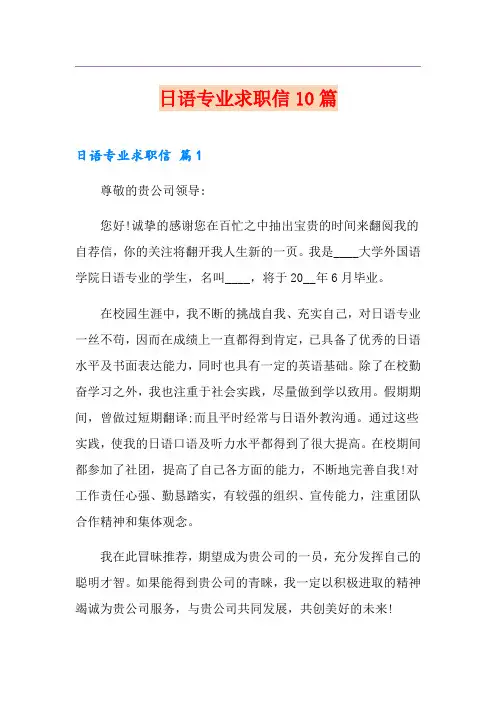 日语专业求职信10篇

日语专业求职信 篇1

尊敬的贵公司领导:

您好!诚挚的感谢您在百忙之中抽出宝贵的时间来翻阅我的自荐信，你的关注将翻开我人生新的一页。我是____大学外国语学院日语专业的学生，名叫____，将于20__年6月毕业。

在校园生涯中，我不断的挑战自我、充实自己，对日语专业一丝不苟，因而在成绩上一直都得到肯定，已具备了优秀的日语水平及书面表达能力，同时也具有一定的英语基础。除了在校勤奋学习之外，我也注重于社会实践，尽量做到学以致用。假期期间，曾做过短期翻译;而且平时经常与日语外教沟通。通过这些实践，使我的日语口语及听力水平都得到了很大提高。在校期间都参加了社团，提高了自己各方面的能力，不断地完善自我!对工作责任心强、勤恳踏实，有较强的组织、宣传能力，注重团队合作精神和集体观念。

我在此冒昧推荐，期望成为贵公司的一员，充分发挥自己的聪明才智。如果能得到贵公司的青睐，我一定以积极进取的精神竭诚为贵公司服务，与贵公司共同发展，共创美好的未来!